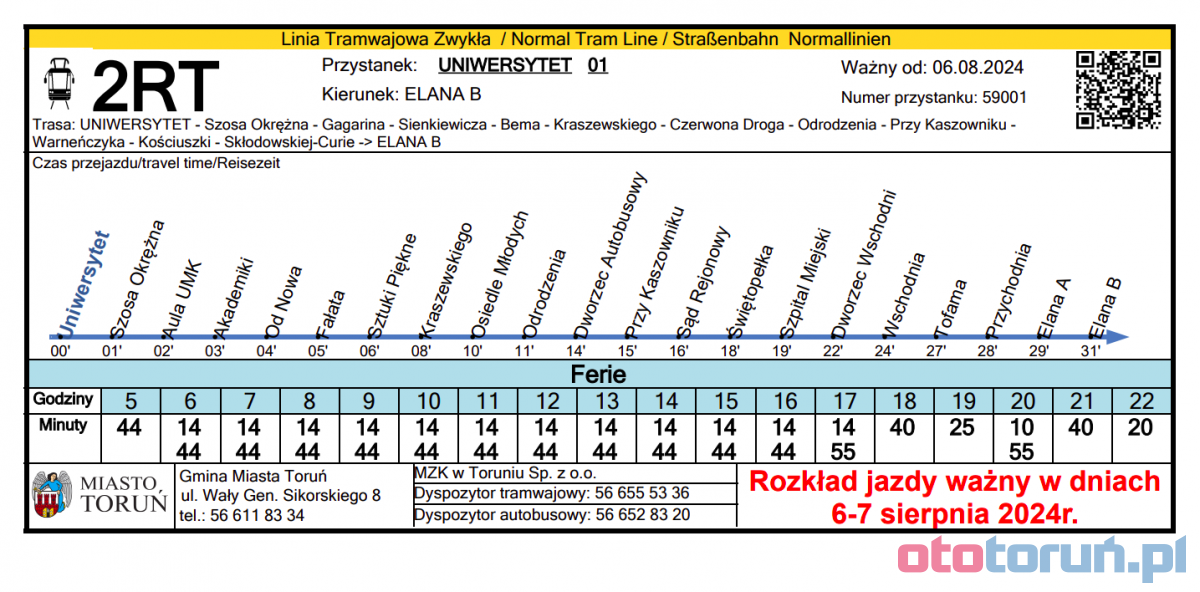 Linia Tramwajowa Zwykła / Normal Tram Line / Straßenbahn Normallinien

2RT

Przystanek: UNIWERSYTET 01
Kierunek: ELANA B

Ważny od: 06.08.2024
Numer przystanku: 59001

Trasa: UNIWERSYTET - Szosa Okrężna - Gagarina - Sienkiewicza - Bema - Kraszewskiego - Czerwona Droga - Odrodzenia - Przy Kaszowniku - Warneńczyka - Kościuszki - Skłodowskiej-Curie -> ELANA B

Czas przejazdu/travel time/Reisezeit

Uniwersytet 00'
Szosa Okrężna 01'
Aula UMK 02'
Akademiki 03'
Od Nowa 04'
Fałata 05'
Sztuki Piękne 06'
Kraszewskiego 08'
Osiedle Młodych 10'
Odrodzenia 11'
Dworzec Autobusowy 14'
Przy Kaszowniku 15'
Sąd Rejonowy 16'
Świętopełka 18'
Szpital Miejski 19'
Dworzec Wschodni 22'
Wschodnia 24'
Tofama 27'
Przychodnia 28'
Elana A 29'
Elana B 31'

Ferie

| Godziny | 5 | 6 | 7 | 8 | 9 | 10 | 11 | 12 | 13 | 14 | 15 | 16 | 17 | 18 | 19 | 20 | 21 | 22 |
|---|---|---|---|---|---|---|---|---|---|---|---|---|---|---|---|---|---|---|
| Minuty | 44 | 14 44 | 14 44 | 14 44 | 14 44 | 14 44 | 14 44 | 14 44 | 14 44 | 14 44 | 14 44 | 14 44 | 14 55 | 40 | 25 | 10 55 | 40 | 20 |

MIASTO TORUŃ

Gmina Miasta Toruń
ul. Wały Gen. Sikorskiego 8
tel.: 56 611 83 34

MZK w Toruniu Sp. z o.o.
Dyspozytor tramwajowy: 56 655 53 36
Dyspozytor autobusowy: 56 652 83 20

Rozkład jazdy ważny w dniach 6-7 sierpnia 2024r.

ototoruń.pl